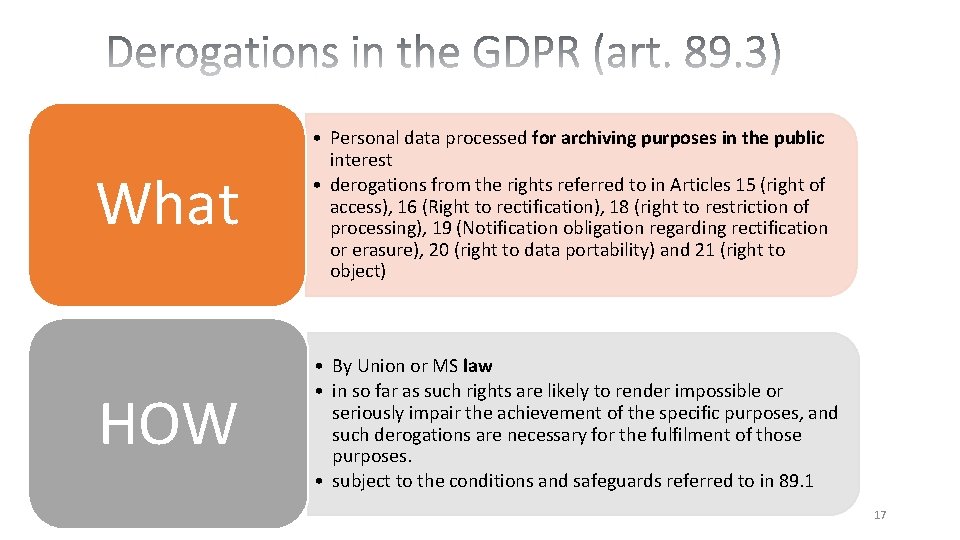 Derogations in the GDPR (art. 89.3)

What

• Personal data processed for archiving purposes in the public interest
• derogations from the rights referred to in Articles 15 (right of access), 16 (Right to rectification), 18 (right to restriction of processing), 19 (Notification obligation regarding rectification or erasure), 20 (right to data portability) and 21 (right to object)

HOW

• By Union or MS law
• in so far as such rights are likely to render impossible or seriously impair the achievement of the specific purposes, and such derogations are necessary for the fulfilment of those purposes.
• subject to the conditions and safeguards referred to in 89.1

17